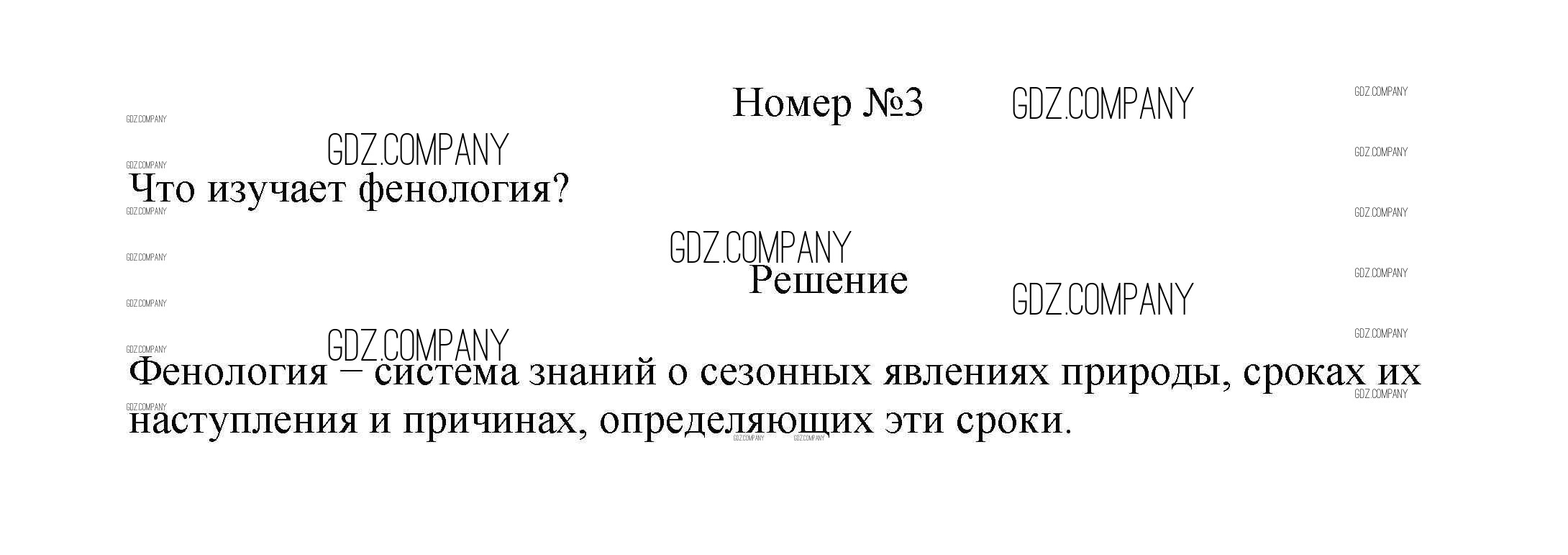 Номер №3

Что изучает фенология?

Решение

Фенология – система знаний о сезонных явлениях природы, сроках их наступления и причинах, определяющих эти сроки.

GDZ.COMPANY